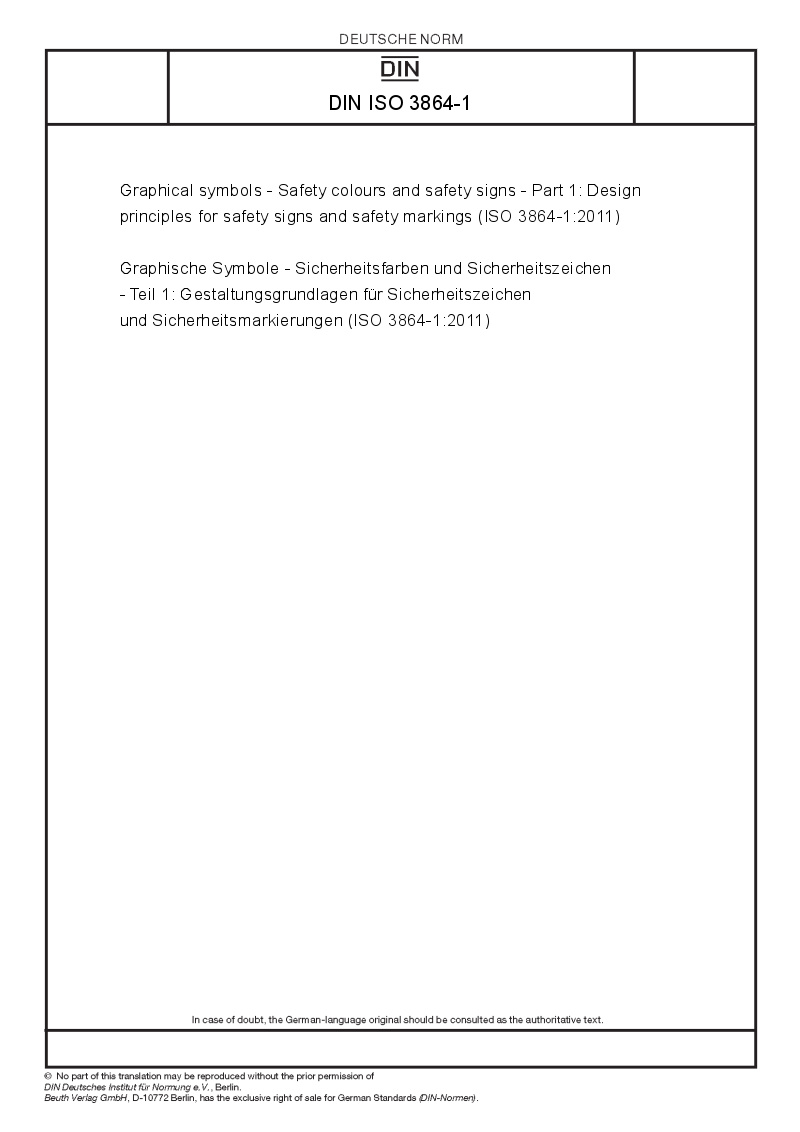 DEUTSCHE NORM

DIN

DIN ISO 3864-1

Graphical symbols - Safety colours and safety signs - Part 1: Design principles for safety signs and safety markings (ISO 3864-1:2011)

Graphische Symbole - Sicherheitsfarben und Sicherheitszeichen - Teil 1: Gestaltungsgrundlagen für Sicherheitszeichen und Sicherheitsmarkierungen (ISO 3864-1:2011)

In case of doubt, the German-language original should be consulted as the authoritative text.

© No part of this translation may be reproduced without the prior permission of DIN Deutsches Institut für Normung e.V., Berlin.
Beuth Verlag GmbH, D-10772 Berlin, has the exclusive right of sale for German Standards (DIN-Normen).